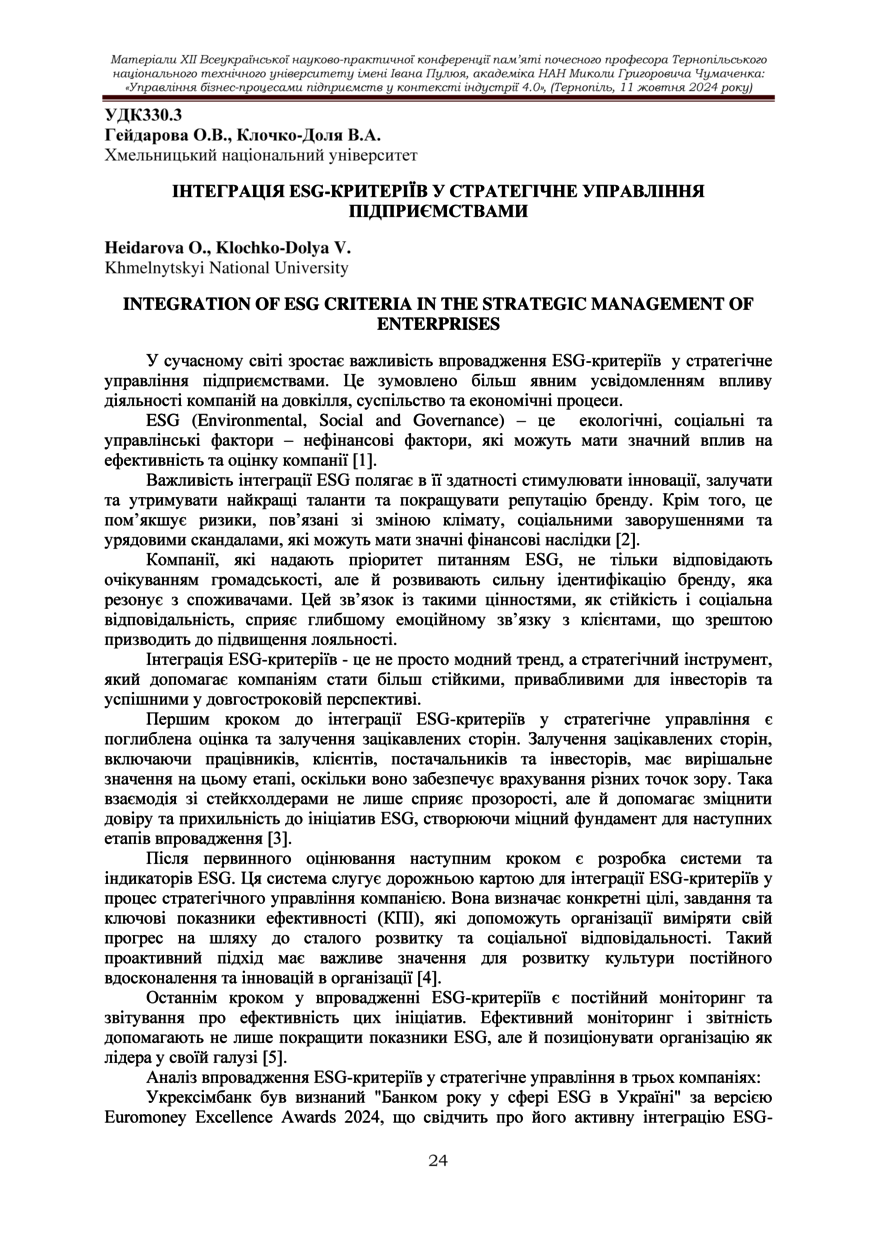 Матеріали XII Всеукраїнської науково-практичної конференції пам'яті почесного професора Тернопільського національного технічного університету імені Івана Пулюя, академіка НАН Миколи Григоровича Чумаченка: «Управління бізнес-процесами підприємств у контексті індустрії 4.0», (Тернопіль, 11 жовтня 2024 року)

УДК330.3
Гейдарова О.В., Клочко-Доля В.А.
Хмельницький національний університет

ІНТЕГРАЦІЯ ESG-КРИТЕРІЇВ У СТРАТЕГІЧНЕ УПРАВЛІННЯ ПІДПРИЄМСТВАМИ

Heidarova O., Klochko-Dolya V.
Khmelnytskyi National University

INTEGRATION OF ESG CRITERIA IN THE STRATEGIC MANAGEMENT OF ENTERPRISES

У сучасному світі зростає важливість впровадження ESG-критеріїв у стратегічне управління підприємствами. Це зумовлено більш явним усвідомленням впливу діяльності компаній на довкілля, суспільство та економічні процеси.

ESG (Environmental, Social and Governance) – це екологічні, соціальні та управлінські фактори – нефінансові фактори, які можуть мати значний вплив на ефективність та оцінку компанії [1].

Важливість інтеграції ESG полягає в її здатності стимулювати інновації, залучати та утримувати найкращі таланти та покращувати репутацію бренду. Крім того, це пом'якшує ризики, пов'язані зі зміною клімату, соціальними заворушеннями та урядовими скандалами, які можуть мати значні фінансові наслідки [2].

Компанії, які надають пріоритет питанням ESG, не тільки відповідають очікуванням громадськості, але й розвивають сильну ідентифікацію бренду, яка резонує з споживачами. Цей зв'язок із такими цінностями, як стійкість і соціальна відповідальність, сприяє глибшому емоційному зв'язку з клієнтами, що зрештою призводить до підвищення лояльності.

Інтеграція ESG-критеріїв - це не просто модний тренд, а стратегічний інструмент, який допомагає компаніям стати більш стійкими, привабливими для інвесторів та успішними у довгостроковій перспективі.

Першим кроком до інтеграції ESG-критеріїв у стратегічне управління є поглиблена оцінка та залучення зацікавлених сторін. Залучення зацікавлених сторін, включаючи працівників, клієнтів, постачальників та інвесторів, має вирішальне значення на цьому етапі, оскільки воно забезпечує врахування різних точок зору. Така взаємодія зі стейкхолдерами не лише сприяє прозорості, але й допомагає зміцнити довіру та прихильність до ініціатив ESG, створюючи міцний фундамент для наступних етапів впровадження [3].

Після первинного оцінювання наступним кроком є розробка системи та індикаторів ESG. Ця система слугує дорожньою картою для інтеграції ESG-критеріїв у процес стратегічного управління компанією. Вона визначає конкретні цілі, завдання та ключові показники ефективності (КПІ), які допоможуть організації виміряти свій прогрес на шляху до сталого розвитку та соціальної відповідальності. Такий проактивний підхід має важливе значення для розвитку культури постійного вдосконалення та інновацій в організації [4].

Останнім кроком у впровадженні ESG-критеріїв є постійний моніторинг та звітування про ефективність цих ініціатив. Ефективний моніторинг і звітність допомагають не лише покращити показники ESG, але й позиціонувати організацію як лідера у своїй галузі [5].

Аналіз впровадження ESG-критеріїв у стратегічне управління в трьох компаніях:

Укрексімбанк був визнаний "Банком року у сфері ESG в Україні" за версією Euromoney Excellence Awards 2024, що свідчить про його активну інтеграцію ESG-

24